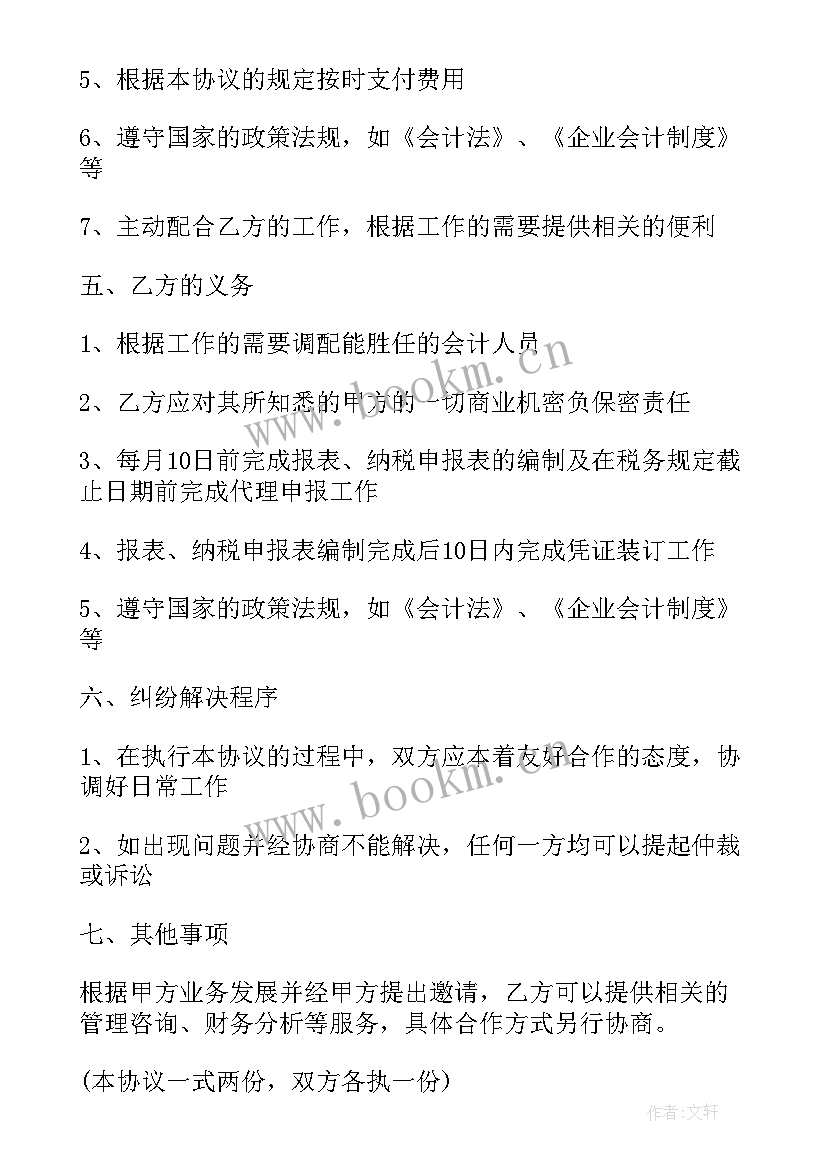 5、根据本协议的规定按时支付费用

6、遵守国家的政策法规，如《会计法》、《企业会计制度》等

7、主动配合乙方的工作，根据工作的需要提供相关的便利

五、乙方的义务

1、根据工作的需要调配能胜任的会计人员

2、乙方应对其所知悉的甲方的一切商业机密负保密责任

3、每月10日前完成报表、纳税申报表的编制及在税务规定截止日期前完成代理申报工作

4、报表、纳税申报表编制完成后10日内完成凭证装订工作

5、遵守国家的政策法规，如《会计法》、《企业会计制度》等

六、纠纷解决程序

1、在执行本协议的过程中，双方应本着友好合作的态度，协调好日常工作

2、如出现问题并经协商不能解决，任何一方均可以提起仲裁或诉讼

七、其他事项

根据甲方业务发展并经甲方提出邀请，乙方可以提供相关的管理咨询、财务分析等服务，具体合作方式另行协商。

(本协议一式两份，双方各执一份)

www.bookm.cn

www.bookm.cn

作者：文轩